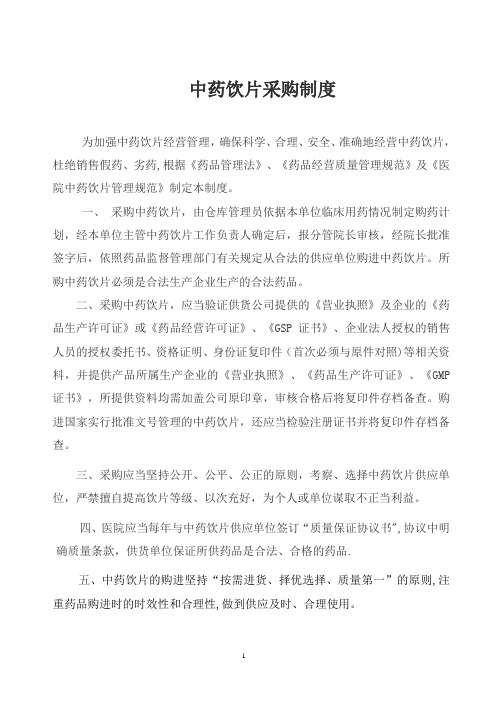 中药饮片采购制度

为加强中药饮片经营管理，确保科学、合理、安全、准确地经营中药饮片，杜绝销售假药、劣药,根据《药品管理法》、《药品经营质量管理规范》及《医院中药饮片管理规范》制定本制度。

一、 采购中药饮片，由仓库管理员依据本单位临床用药情况制定购药计划，经本单位主管中药饮片工作负责人确定后，报分管院长审核，经院长批准签字后，依照药品监督管理部门有关规定从合法的供应单位购进中药饮片。所购中药饮片必须是合法生产企业生产的合法药品。

二、采购中药饮片，应当验证供货公司提供的《营业执照》及企业的《药品生产许可证》或《药品经营许可证》、《GSP 证书》、企业法人授权的销售人员的授权委托书、资格证明、身份证复印件（首次必须与原件对照）等相关资料，并提供产品所属生产企业的《营业执照》、《药品生产许可证》、《GMP 证书》，所提供资料均需加盖公司原印章，审核合格后将复印件存档备查。购进国家实行批准文号管理的中药饮片，还应当检验注册证书并将复印件存档备查。

三、采购应当坚持公开、公平、公正的原则，考察、选择中药饮片供应单位，严禁擅自提高饮片等级、以次充好，为个人或单位谋取不正当利益。

四、医院应当每年与中药饮片供应单位签订“质量保证协议书”,协议中明确质量条款，供货单位保证所供药品是合法、合格的药品.

五、中药饮片的购进坚持“按需进货、择优选择、质量第一”的原则,注重药品购进时的时效性和合理性,做到供应及时、合理使用。

1